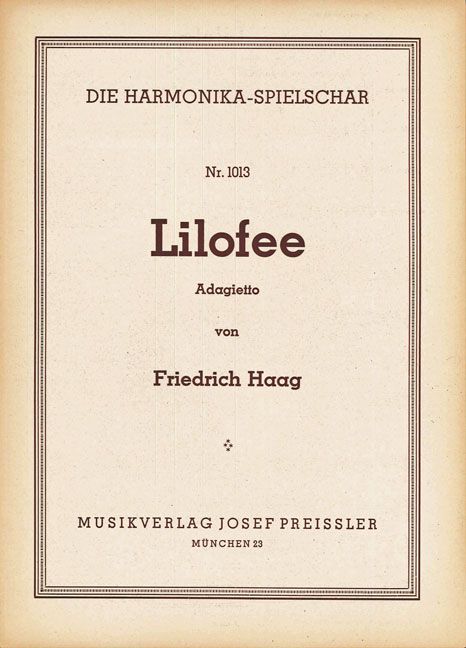 DIE HARMONIKA-SPIELSCHAR

Nr. 1013

Lilofee

Adagietto

von

Friedrich Haag

MUSIKVERLAG JOSEF PREISSLER

MÜNCHEN 23